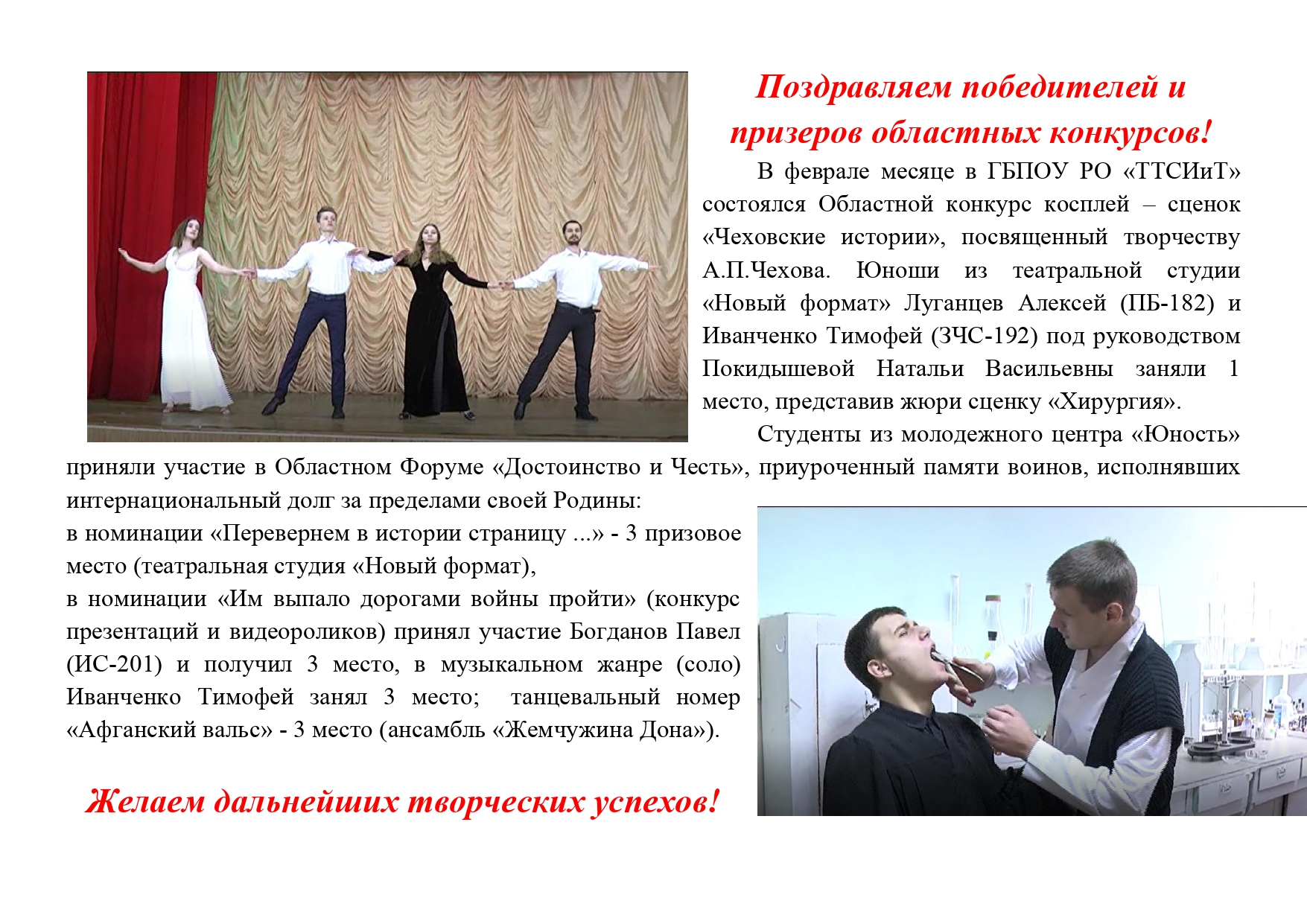 Поздравляем победителей и призеров областных конкурсов!

В феврале месяце в ГБПОУ РО «ТТСИиТ» состоялся Областной конкурс косплей – сценок «Чеховские истории», посвященный творчеству А.П.Чехова. Юноши из театральной студии «Новый формат» Луганцев Алексей (ПБ-182) и Иванченко Тимофей (ЗЧС-192) под руководством Покидышевой Натальи Васильевны заняли 1 место, представив жюри сценку «Хирургия».

Студенты из молодежного центра «Юность» приняли участие в Областном Форуме «Достоинство и Честь», приуроченный памяти воинов, исполнявших интернациональный долг за пределами своей Родины:
в номинации «Перевернем в истории страницу ...» - 3 призовое место (театральная студия «Новый формат),
в номинации «Им выпало дорогами войны пройти» (конкурс презентаций и видеороликов) принял участие Богданов Павел (ИС-201) и получил 3 место, в музыкальном жанре (соло) Иванченко Тимофей занял 3 место; танцевальный номер «Афганский вальс» - 3 место (ансамбль «Жемчужина Дона»).

Желаем дальнейших творческих успехов!